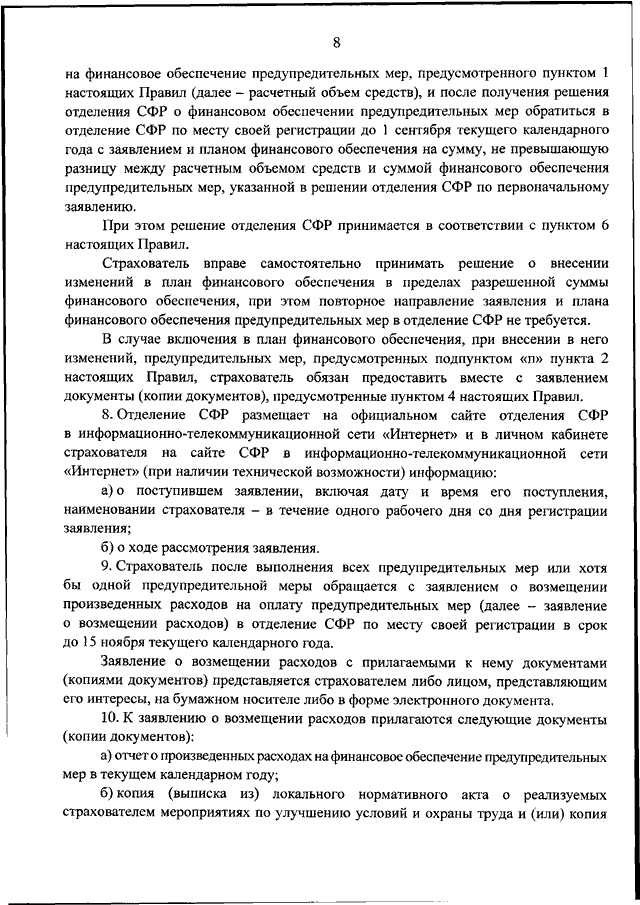 8

на финансовое обеспечение предупредительных мер, предусмотренного пунктом 1 настоящих Правил (далее – расчетный объем средств), и после получения решения отделения СФР о финансовом обеспечении предупредительных мер обратиться в отделение СФР по месту своей регистрации до 1 сентября текущего календарного года с заявлением и планом финансового обеспечения на сумму, не превышающую разницу между расчетным объемом средств и суммой финансового обеспечения предупредительных мер, указанной в решении отделения СФР по первоначальному заявлению.

При этом решение отделения СФР принимается в соответствии с пунктом 6 настоящих Правил.

Страхователь вправе самостоятельно принимать решение о внесении изменений в план финансового обеспечения в пределах разрешенной суммы финансового обеспечения, при этом повторное направление заявления и плана финансового обеспечения предупредительных мер в отделение СФР не требуется.

В случае включения в план финансового обеспечения, при внесении в него изменений, предупредительных мер, предусмотренных подпунктом «п» пункта 2 настоящих Правил, страхователь обязан предоставить вместе с заявлением документы (копии документов), предусмотренные пунктом 4 настоящих Правил.

8. Отделение СФР размещает на официальном сайте отделения СФР в информационно-телекоммуникационной сети «Интернет» и в личном кабинете страхователя на сайте СФР в информационно-телекоммуникационной сети «Интернет» (при наличии технической возможности) информацию:

а) о поступившем заявлении, включая дату и время его поступления, наименовании страхователя – в течение одного рабочего дня со дня регистрации заявления;

б) о ходе рассмотрения заявления.

9. Страхователь после выполнения всех предупредительных мер или хотя бы одной предупредительной меры обращается с заявлением о возмещении произведенных расходов на оплату предупредительных мер (далее – заявление о возмещении расходов) в отделение СФР по месту своей регистрации в срок до 15 ноября текущего календарного года.

Заявление о возмещении расходов с прилагаемыми к нему документами (копиями документов) представляется страхователем либо лицом, представляющим его интересы, на бумажном носителе либо в форме электронного документа.

10. К заявлению о возмещении расходов прилагаются следующие документы (копии документов):

а) отчет о произведенных расходах на финансовое обеспечение предупредительных мер в текущем календарном году;

б) копия (выписка из) локального нормативного акта о реализуемых страхователем мероприятиях по улучшению условий и охраны труда и (или) копия